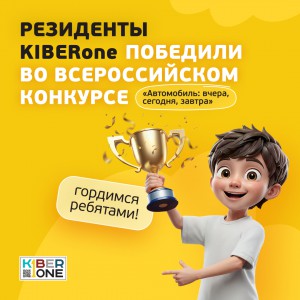 РЕЗИДЕНТЫ KIBERone ПОБЕДИЛИ ВО ВСЕРОССИЙСКОМ КОНКУРСЕ

«Автомобиль: вчера, сегодня, завтра»

гордимся ребятами!

KIBER ONE